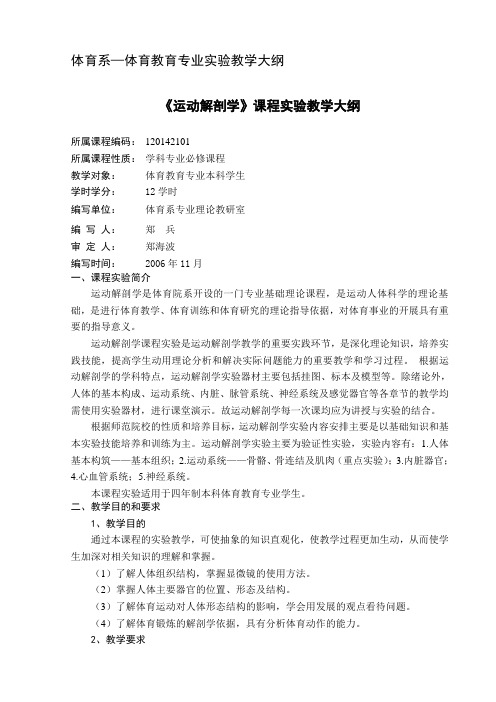 体育系—体育教育专业实验教学大纲

《运动解剖学》课程实验教学大纲

所属课程编码： 120142101
所属课程性质： 学科专业必修课程
教学对象： 体育教育专业本科学生
学时学分： 12 学时
编写单位： 体育系专业理论教研室
编 写 人： 郑 兵
审 定 人： 郑海波
编写时间： 2006 年 11 月

一、课程实验简介

运动解剖学是体育院系开设的一门专业基础理论课程，是运动人体科学的理论基础，是进行体育教学、体育训练和体育研究的理论指导依据，对体育事业的开展具有重要的指导意义。

运动解剖学课程实验是运动解剖学教学的重要实践环节，是深化理论知识，培养实践技能，提高学生动用理论分析和解决实际问题能力的重要教学和学习过程。 根据运动解剖学的学科特点，运动解剖学实验器材主要包括挂图、标本及模型等。除绪论外，人体的基本构成、运动系统、内脏、脉管系统、神经系统及感觉器官等各章节的教学均需使用实验器材，进行课堂演示。故运动解剖学每一次课均应为讲授与实验的结合。

根据师范院校的性质和培养目标，运动解剖学实验内容安排主要是以基础知识和基本实验技能培养和训练为主。运动解剖学实验主要为验证性实验，实验内容有：1.人体基本构筑——基本组织；2.运动系统——骨骼、骨连结及肌肉（重点实验）；3.内脏器官；4.心血管系统；5.神经系统。

本课程实验适用于四年制本科体育教育专业学生。

二、教学目的和要求

1、教学目的

通过本课程的实验教学，可使抽象的知识直观化，使教学过程更加生动，从而使学生加深对相关知识的理解和掌握。

（1）了解人体组织结构，掌握显微镜的使用方法。

（2）掌握人体主要器官的位置、形态及结构。

（3）了解体育运动对人体形态结构的影响，学会用发展的观点看待问题。

（4）了解体育锻炼的解剖学依据，具有分析体育动作的能力。

2、教学要求